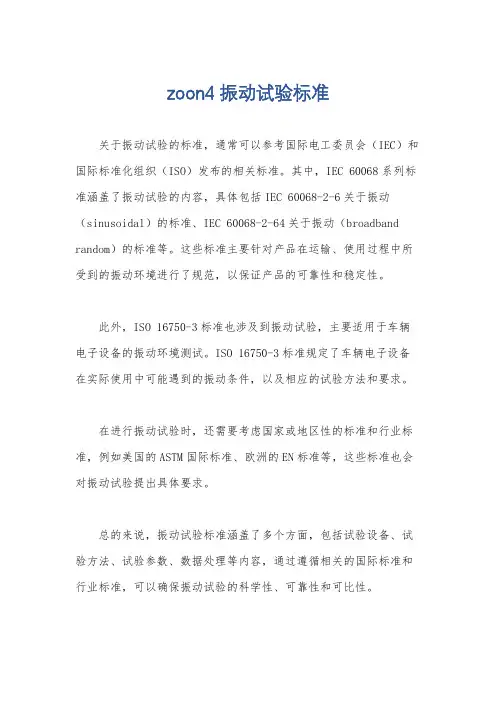 zoon4 振动试验标准

关于振动试验的标准，通常可以参考国际电工委员会（IEC）和国际标准化组织（ISO）发布的相关标准。其中，IEC 60068 系列标准涵盖了振动试验的内容，具体包括 IEC 60068-2-6 关于振动（sinusoidal）的标准、IEC 60068-2-64 关于振动（broadband random）的标准等。这些标准主要针对产品在运输、使用过程中所受到的振动环境进行了规范，以保证产品的可靠性和稳定性。

此外，ISO 16750-3 标准也涉及到振动试验，主要适用于车辆电子设备的振动环境测试。ISO 16750-3 标准规定了车辆电子设备在实际使用中可能遇到的振动条件，以及相应的试验方法和要求。

在进行振动试验时，还需要考虑国家或地区性的标准和行业标准，例如美国的 ASTM 国际标准、欧洲的 EN 标准等，这些标准也会对振动试验提出具体要求。

总的来说，振动试验标准涵盖了多个方面，包括试验设备、试验方法、试验参数、数据处理等内容，通过遵循相关的国际标准和行业标准，可以确保振动试验的科学性、可靠性和可比性。